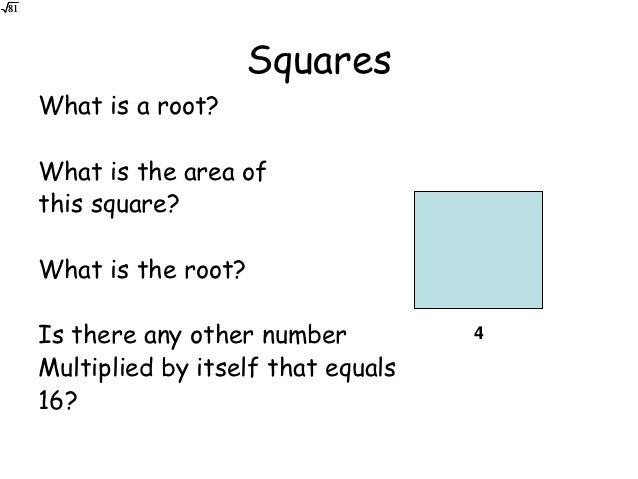 $\sqrt{81}$

Squares

What is a root?

What is the area of this square?

What is the root?

Is there any other number Multiplied by itself that equals 16?

4